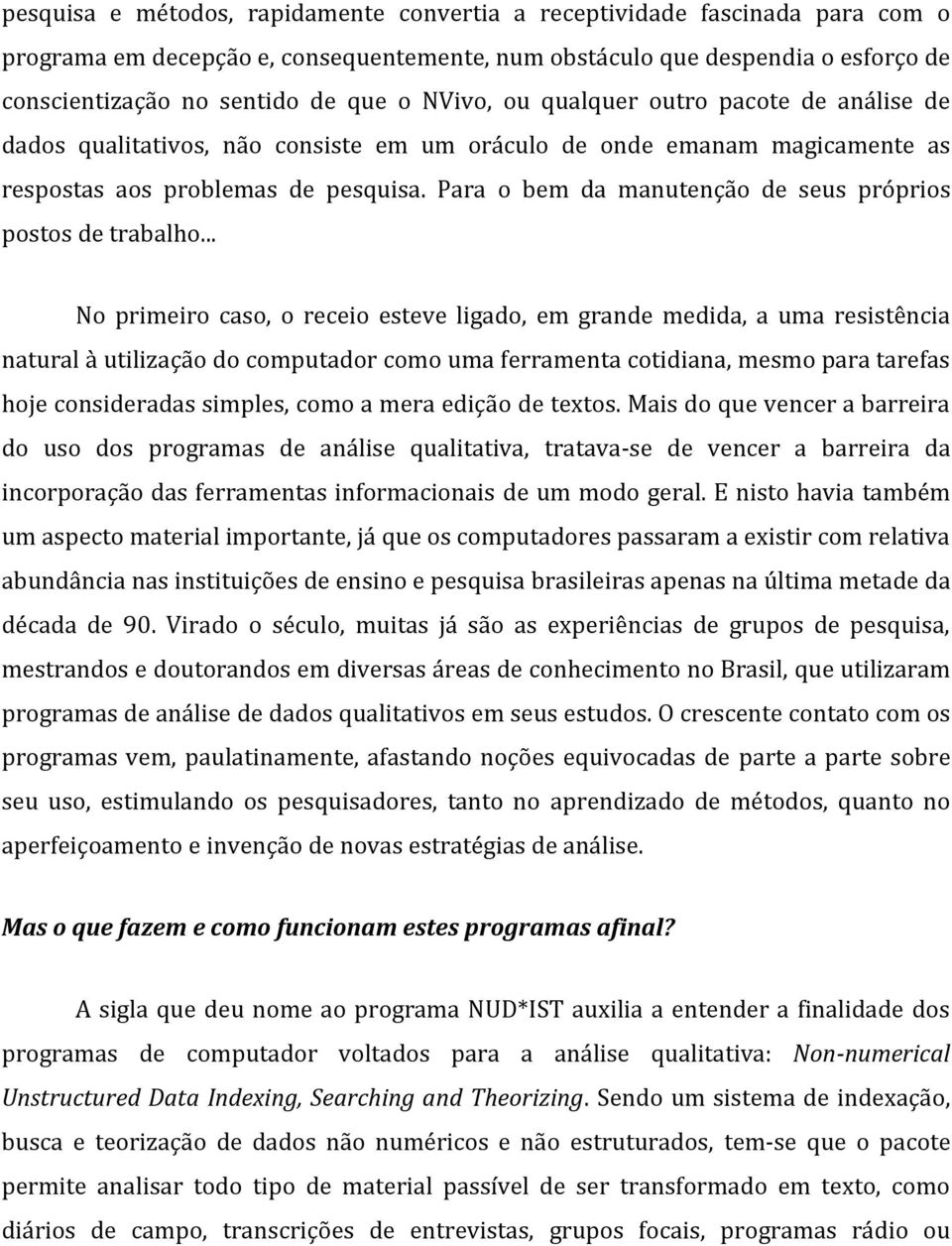 pesquisa e métodos, rapidamente convertia a receptividade fascinada para com o programa em decepção e, consequentemente, num obstáculo que despendia o esforço de conscientização no sentido de que o NVivo, ou qualquer outro pacote de análise de dados qualitativos, não consiste em um oráculo de onde emanam magicamente as respostas aos problemas de pesquisa. Para o bem da manutenção de seus próprios postos de trabalho...

No primeiro caso, o receio esteve ligado, em grande medida, a uma resistência natural à utilização do computador como uma ferramenta cotidiana, mesmo para tarefas hoje consideradas simples, como a mera edição de textos. Mais do que vencer a barreira do uso dos programas de análise qualitativa, tratava-se de vencer a barreira da incorporação das ferramentas informacionais de um modo geral. E nisto havia também um aspecto material importante, já que os computadores passaram a existir com relativa abundância nas instituições de ensino e pesquisa brasileiras apenas na última metade da década de 90. Virado o século, muitas já são as experiências de grupos de pesquisa, mestrandos e doutorandos em diversas áreas de conhecimento no Brasil, que utilizaram programas de análise de dados qualitativos em seus estudos. O crescente contato com os programas vem, paulatinamente, afastando noções equivocadas de parte a parte sobre seu uso, estimulando os pesquisadores, tanto no aprendizado de métodos, quanto no aperfeiçoamento e invenção de novas estratégias de análise.

Mas o que fazem e como funcionam estes programas afinal?

A sigla que deu nome ao programa NUD*IST auxilia a entender a finalidade dos programas de computador voltados para a análise qualitativa: Non-numerical Unstructured Data Indexing, Searching and Theorizing. Sendo um sistema de indexação, busca e teorização de dados não numéricos e não estruturados, tem-se que o pacote permite analisar todo tipo de material passível de ser transformado em texto, como diários de campo, transcrições de entrevistas, grupos focais, programas rádio ou